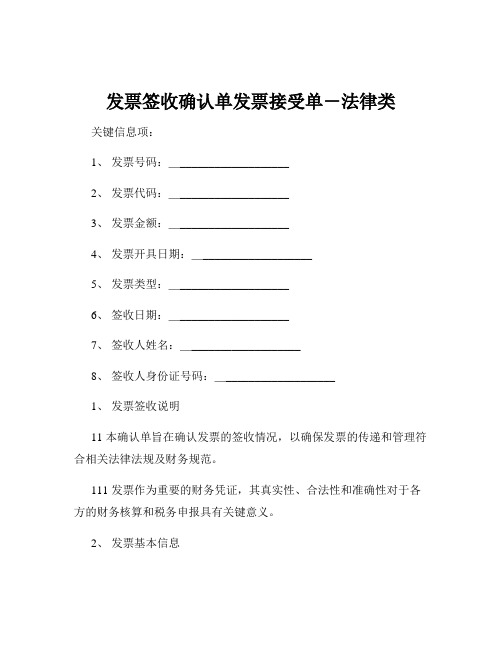 发票签收确认单发票接受单－法律类

关键信息项：

1、 发票号码：____________________

2、 发票代码：____________________

3、 发票金额：____________________

4、 发票开具日期：____________________

5、 发票类型：____________________

6、 签收日期：____________________

7、 签收人姓名：____________________

8、 签收人身份证号码：____________________

1、 发票签收说明

11 本确认单旨在确认发票的签收情况，以确保发票的传递和管理符合相关法律法规及财务规范。

111 发票作为重要的财务凭证，其真实性、合法性和准确性对于各方的财务核算和税务申报具有关键意义。

2、 发票基本信息